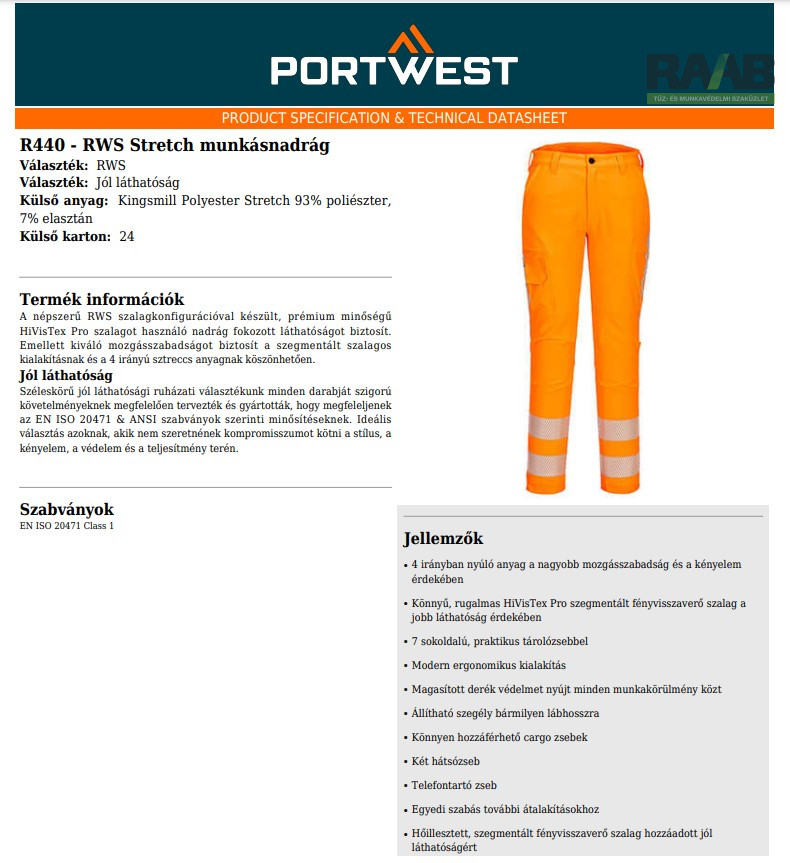 PORTWEST

RAAB
TŰZ- ÉS MUNKAVÉDELMI SZAKÜZLET

PRODUCT SPECIFICATION & TECHNICAL DATASHEET

R440 - RWS Stretch munkásnadrág
Választék: RWS
Választék: Jól láthatóság
Külső anyag: Kingsmill Polyester Stretch 93% poliészter, 7% elasztán
Külső karton: 24

Termék információk
A népszerű RWS szalagkonfigurációval készült, prémium minőségű HiVisTex Pro szalagot használó nadrág fokozott láthatóságot biztosít. Emellett kiváló mozgásszabadságot biztosít a szegmentált szalagos kialakításnak és a 4 irányú sztreccs anyagnak köszönhetően.

Jól láthatóság
Széleskörű jól láthatósági ruházati választékunk minden darabját szigorú követelményeknek megfelelően tervezték és gyártották, hogy megfeleljenek az EN ISO 20471 & ANSI szabványok szerinti minősítéseknek. Ideális választás azoknak, akik nem szeretnének kompromisszumot kötni a stílus, a kényelem, a védelem és a teljesítmény terén.

Szabványok
EN ISO 20471 Class 1

Jellemzők
• 4 irányban nyúló anyag a nagyobb mozgásszabadság és a kényelem érdekében
• Könnyű, rugalmas HiVisTex Pro szegmentált fényvisszaverő szalag a jobb láthatóság érdekében
• 7 sokoldalú, praktikus tárolózsebbel
• Modern ergonomikus kialakítás
• Magasított derék védelmet nyújt minden munkakörülmény közt
• Állítható szegély bármilyen lábhosszra
• Könnyen hozzáférhető cargo zsebek
• Két hátsózseb
• Telefontartó zseb
• Egyedi szabás további átalakításokhoz
• Hőillesztett, szegmentált fényvisszaverő szalag hozzáadott jól láthatóságért